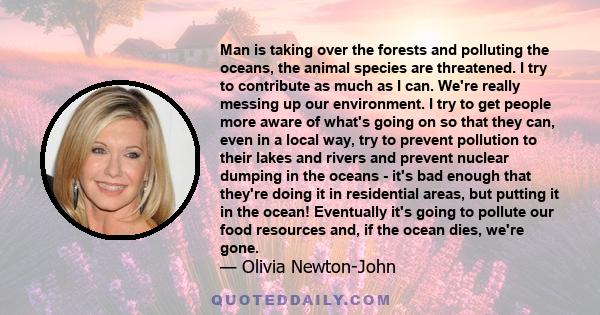 Man is taking over the forests and polluting the oceans, the animal species are threatened. I try to contribute as much as I can. We're really messing up our environment. I try to get people more aware of what's going on so that they can, even in a local way, try to prevent pollution to their lakes and rivers and prevent nuclear dumping in the oceans - it's bad enough that they're doing it in residential areas, but putting it in the ocean! Eventually it's going to pollute our food resources and, if the ocean dies, we're gone.
— Olivia Newton-John

QUOTEDDAILY.COM